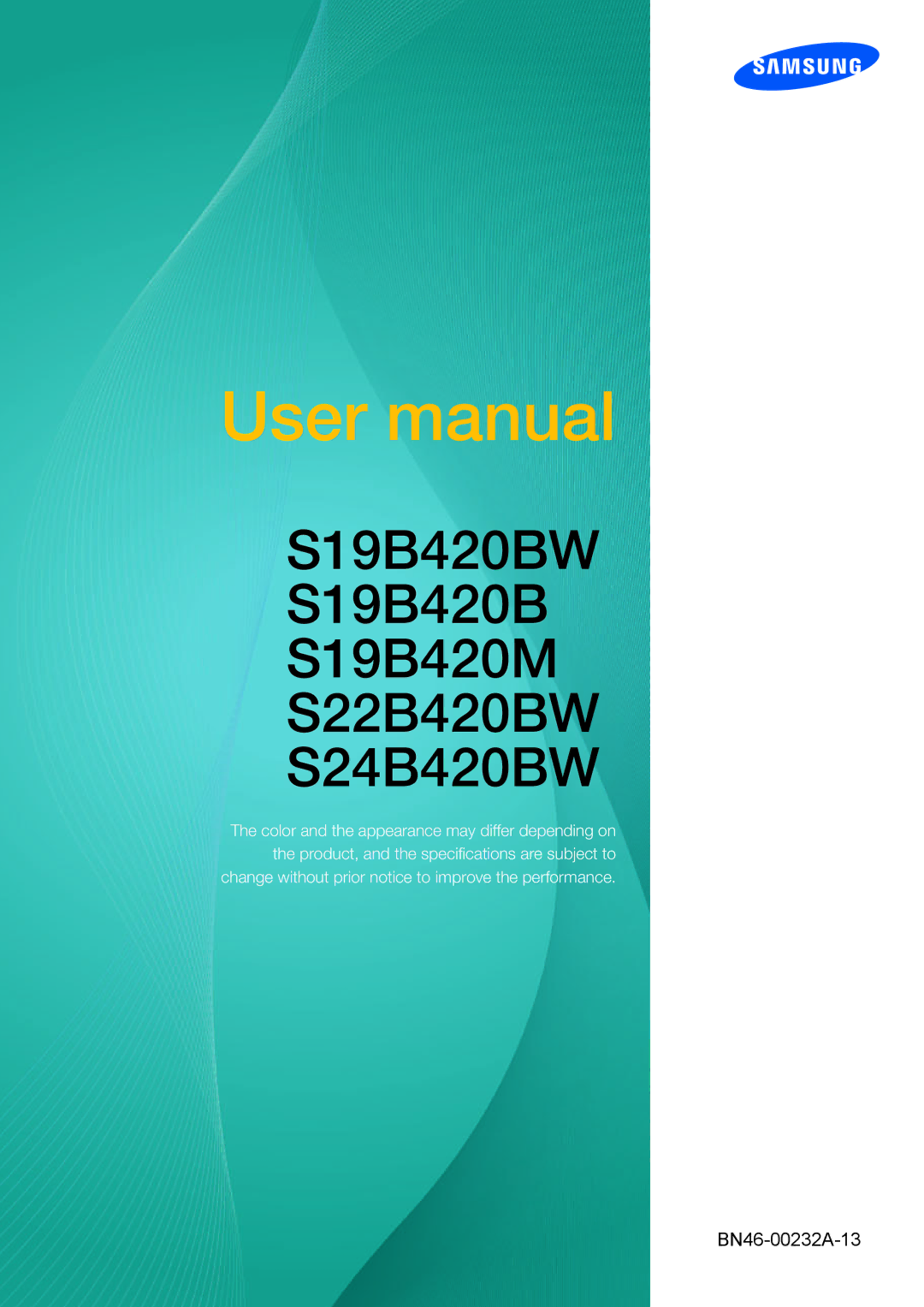 SAMSUNG

User manual

S19B420BW
S19B420B
S19B420M
S22B420BW
S24B420BW

The color and the appearance may differ depending on the product, and the specifications are subject to change without prior notice to improve the performance.

BN46-00232A-13